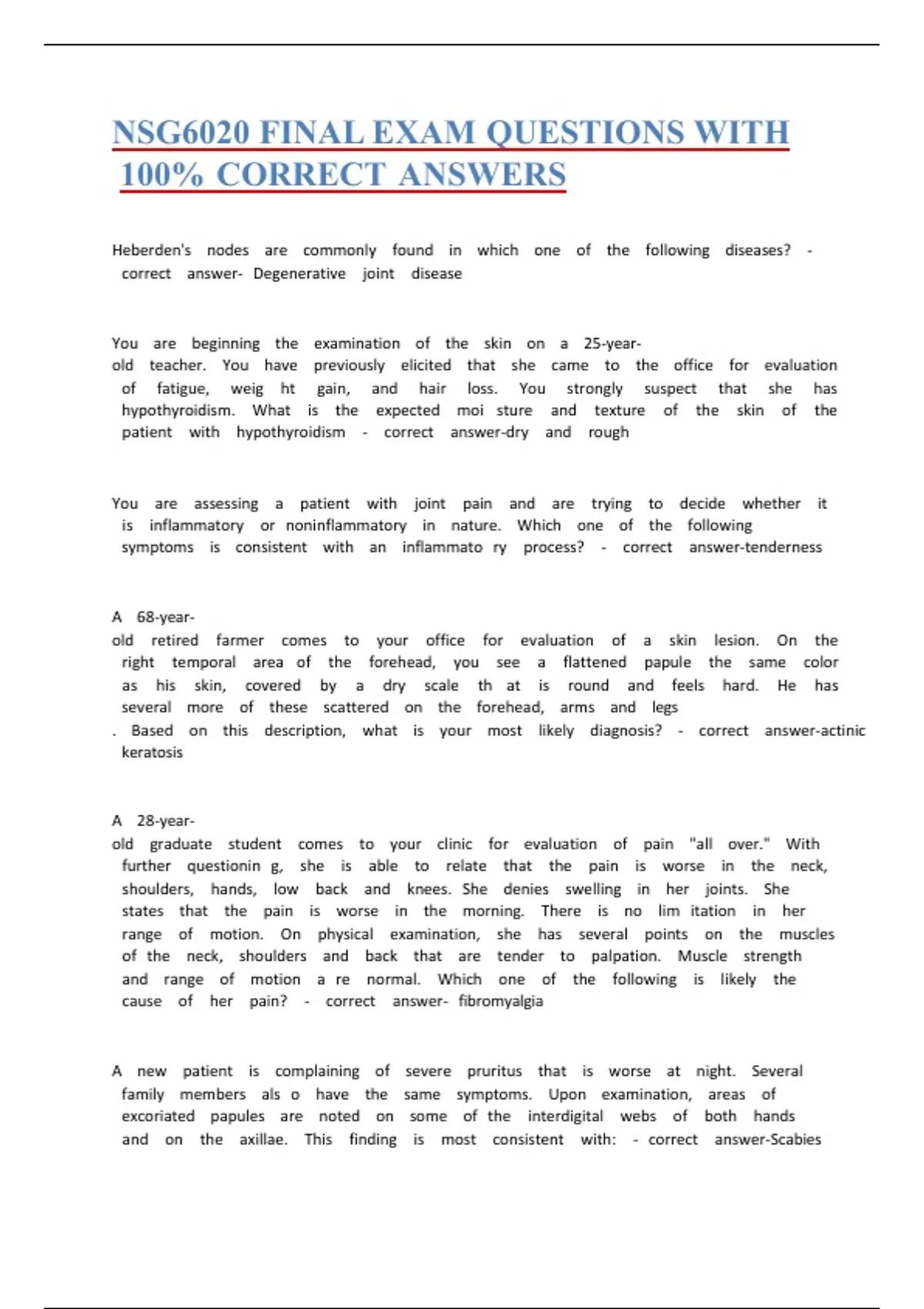 NSG6020 FINAL EXAM QUESTIONS WITH 100% CORRECT ANSWERS

Heberden's nodes are commonly found in which one of the following diseases? - correct answer- Degenerative joint disease

You are beginning the examination of the skin on a 25-year-old teacher. You have previously elicited that she came to the office for evaluation of fatigue, weig ht gain, and hair loss. You strongly suspect that she has hypothyroidism. What is the expected moi sture and texture of the skin of the patient with hypothyroidism - correct answer-dry and rough

You are assessing a patient with joint pain and are trying to decide whether it is inflammatory or noninflammatory in nature. Which one of the following symptoms is consistent with an inflammato ry process? - correct answer-tenderness

A 68-year-old retired farmer comes to your office for evaluation of a skin lesion. On the right temporal area of the forehead, you see a flattened papule the same color as his skin, covered by a dry scale th at is round and feels hard. He has several more of these scattered on the forehead, arms and legs . Based on this description, what is your most likely diagnosis? - correct answer-actinic keratosis

A 28-year-old graduate student comes to your clinic for evaluation of pain "all over." With further questionin g, she is able to relate that the pain is worse in the neck, shoulders, hands, low back and knees. She denies swelling in her joints. She states that the pain is worse in the morning. There is no lim itation in her range of motion. On physical examination, she has several points on the muscles of the neck, shoulders and back that are tender to palpation. Muscle strength and range of motion a re normal. Which one of the following is likely the cause of her pain? - correct answer- fibromyalgia

A new patient is complaining of severe pruritus that is worse at night. Several family members als o have the same symptoms. Upon examination, areas of excoriated papules are noted on some of the interdigital webs of both hands and on the axillae. This finding is most consistent with: - correct answer-Scabies